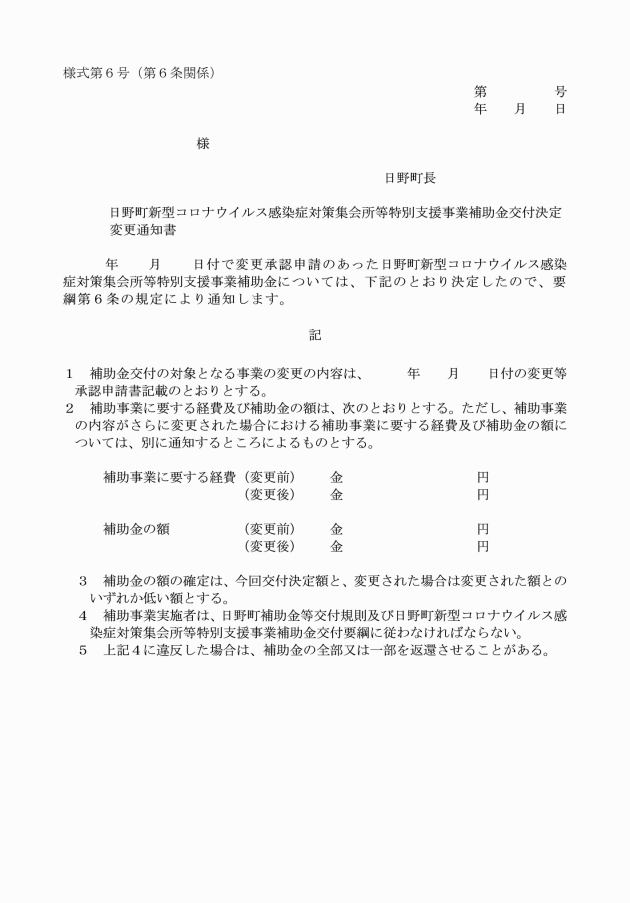 様式第６号（第６条関係）

第　　　　号
年　　月　　日

様

日野町長

日野町新型コロナウイルス感染症対策集会所等特別支援事業補助金交付決定変更通知書

年　　月　　日付で変更承認申請のあった日野町新型コロナウイルス感染症対策集会所等特別支援事業補助金については、下記のとおり決定したので、要綱第６条の規定により通知します。

記

１　補助金交付の対象となる事業の変更の内容は、　　年　　月　　日付の変更等承認申請書記載のとおりとする。
２　補助事業に要する経費及び補助金の額は、次のとおりとする。ただし、補助事業の内容がさらに変更された場合における補助事業に要する経費及び補助金の額については、別に通知するところによるものとする。

補助事業に要する経費（変更前）　金　　　　　　　円
（変更後）　金　　　　　　　円

補助金の額　（変更前）　金　　　　　　　円
（変更後）　金　　　　　　　円

３　補助金の額の確定は、今回交付決定額と、変更された場合は変更された額とのいずれか低い額とする。
４　補助事業実施者は、日野町補助金等交付規則及び日野町新型コロナウイルス感染症対策集会所等特別支援事業補助金交付要綱に従わなければならない。
５　上記４に違反した場合は、補助金の全部又は一部を返還させることがある。